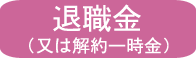 退職金
（又は解約一時金）